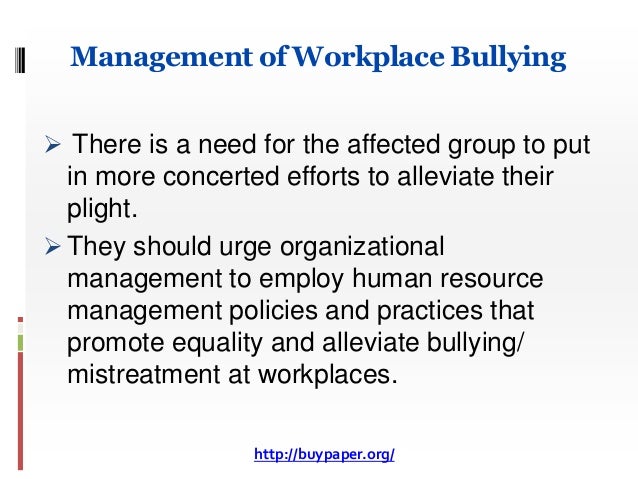 Management of Workplace Bullying

➢ There is a need for the affected group to put in more concerted efforts to alleviate their plight.

➢ They should urge organizational management to employ human resource management policies and practices that promote equality and alleviate bullying/ mistreatment at workplaces.

http://buypaper.org/